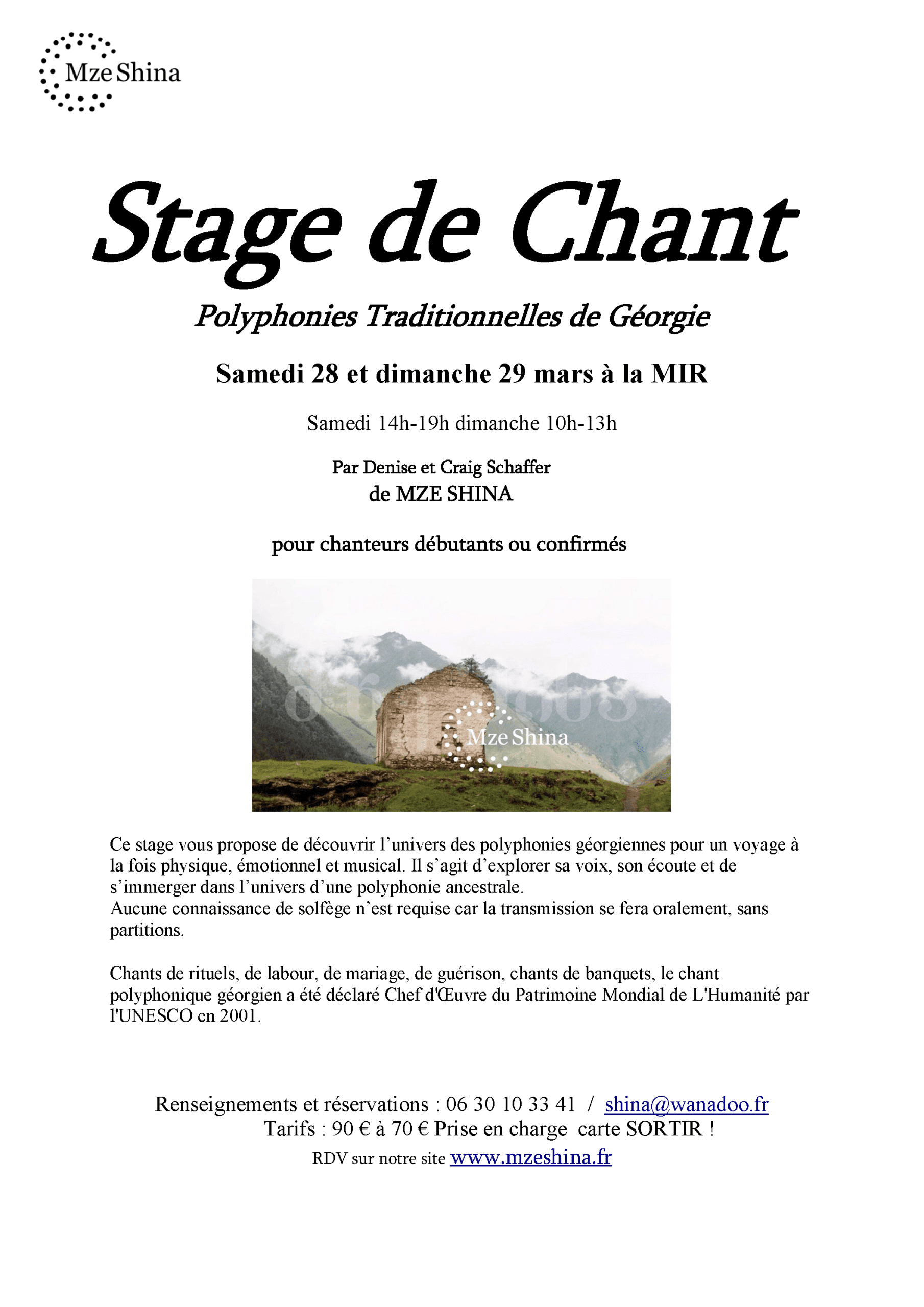 Mze Shina

Stage de Chant

Polyphonies Traditionnelles de Géorgie

Samedi 28 et dimanche 29 mars à la MIR

Samedi 14h-19h dimanche 10h-13h

Par Denise et Craig Schaffer
de MZE SHINA

pour chanteurs débutants ou confirmés

Mze Shina

Ce stage vous propose de découvrir l'univers des polyphonies géorgiennes pour un voyage à la fois physique, émotionnel et musical. Il s'agit d'explorer sa voix, son écoute et de s'immerger dans l'univers d'une polyphonie ancestrale.
Aucune connaissance de solfège n'est requise car la transmission se fera oralement, sans partitions.

Chants de rituels, de labour, de mariage, de guérison, chants de banquets, le chant polyphonique géorgien a été déclaré Chef d'Œuvre du Patrimoine Mondial de L'Humanité par l'UNESCO en 2001.

Renseignements et réservations : 06 30 10 33 41 / shina@wanadoo.fr
Tarifs : 90 € à 70 € Prise en charge carte SORTIR !
RDV sur notre site www.mzeshina.fr